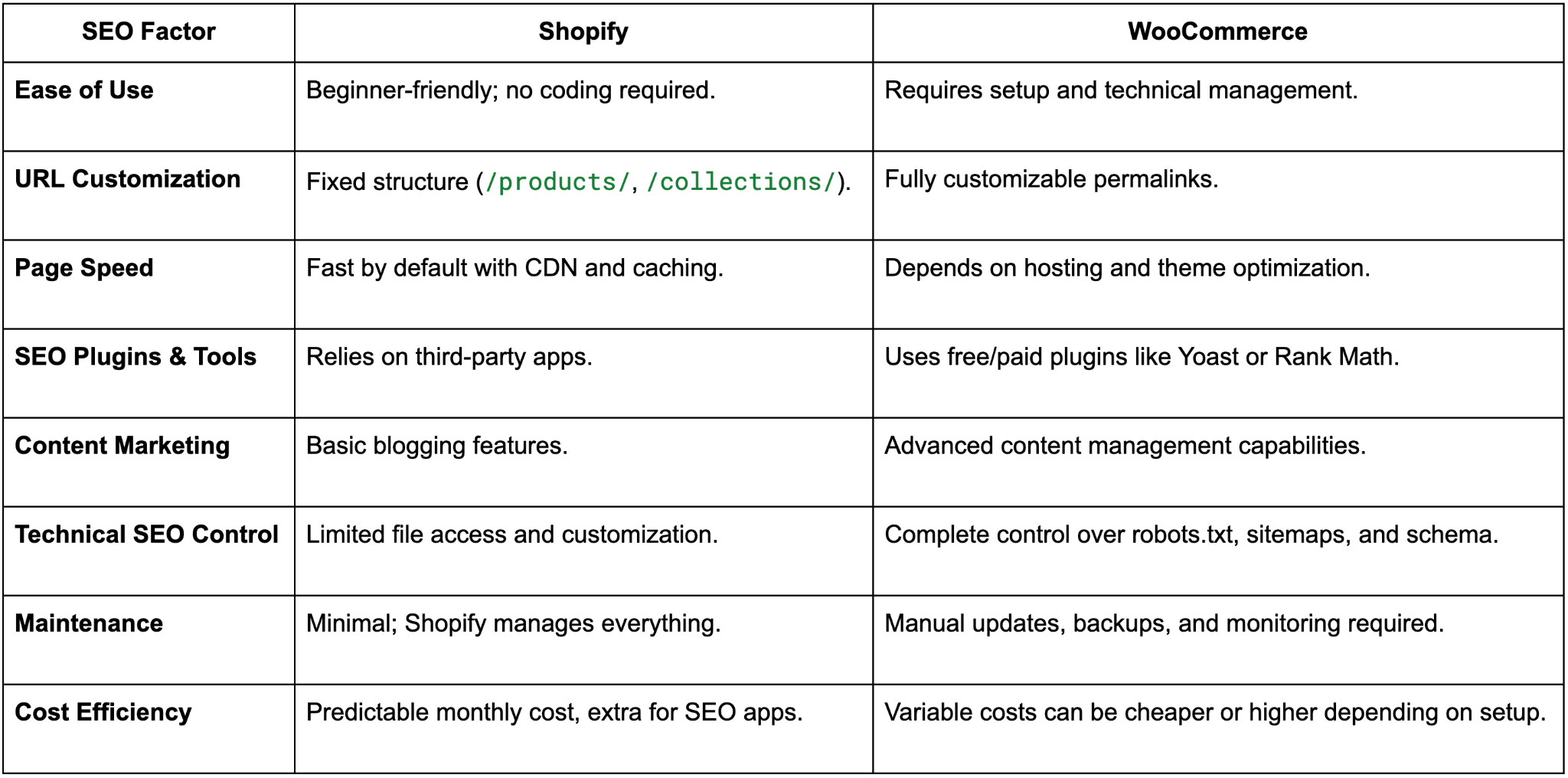 | SEO Factor | Shopify | WooCommerce |
|---|---|---|
| Ease of Use | Beginner-friendly; no coding required. | Requires setup and technical management. |
| URL Customization | Fixed structure (/products/, /collections/). | Fully customizable permalinks. |
| Page Speed | Fast by default with CDN and caching. | Depends on hosting and theme optimization. |
| SEO Plugins & Tools | Relies on third-party apps. | Uses free/paid plugins like Yoast or Rank Math. |
| Content Marketing | Basic blogging features. | Advanced content management capabilities. |
| Technical SEO Control | Limited file access and customization. | Complete control over robots.txt, sitemaps, and schema. |
| Maintenance | Minimal; Shopify manages everything. | Manual updates, backups, and monitoring required. |
| Cost Efficiency | Predictable monthly cost, extra for SEO apps. | Variable costs can be cheaper or higher depending on setup. |